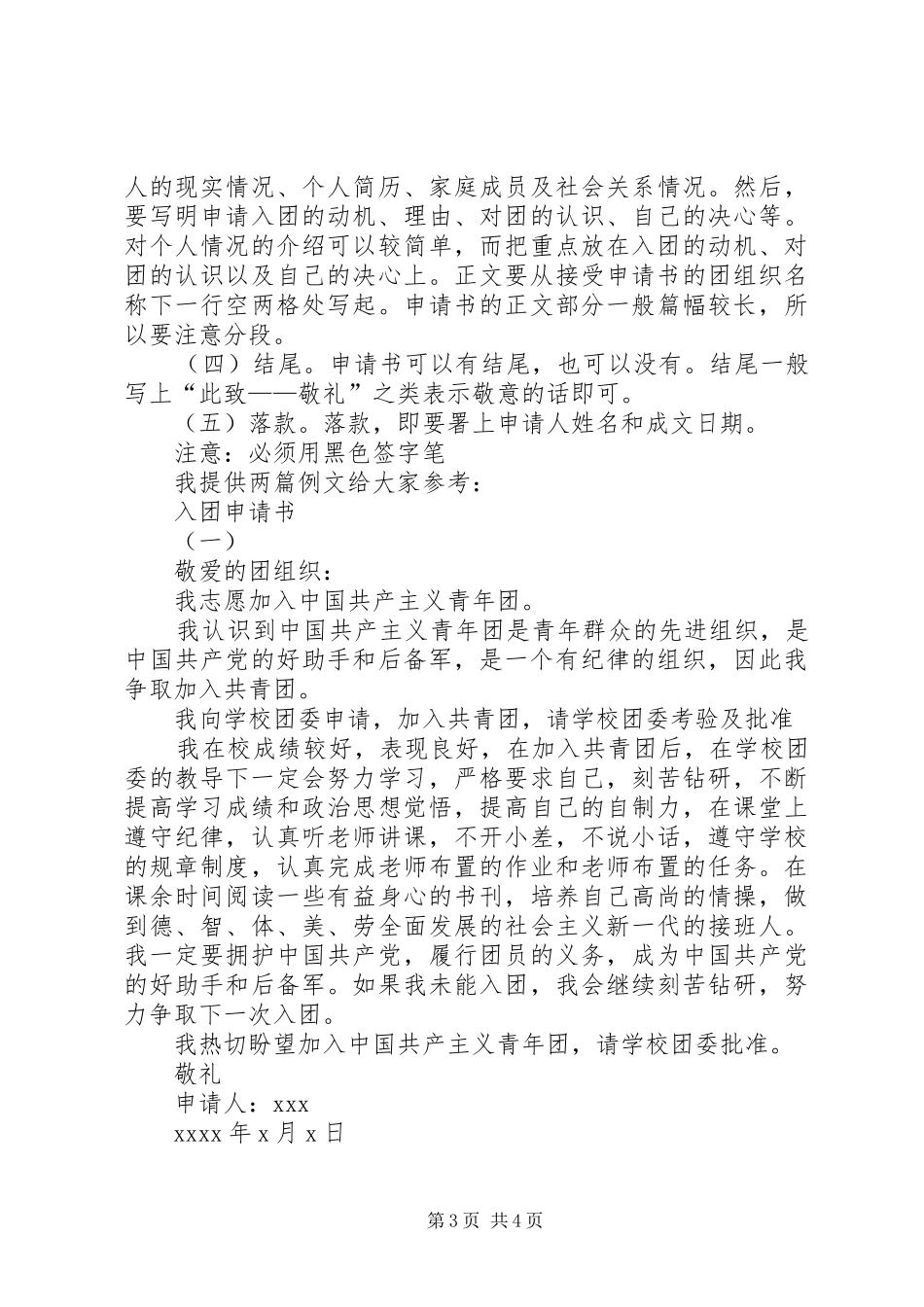 人的现实情况、个人简历、家庭成员及社会关系情况。然后，要写明申请入团的动机、理由、对团的认识、自己的决心等。对个人情况的介绍可以较简单，而把重点放在入团的动机、对团的认识以及自己的决心上。正文要从接受申请书的团组织名称下一行空两格处写起。申请书的正文部分一般篇幅较长，所以要注意分段。

（四）结尾。申请书可以有结尾，也可以没有。结尾一般写上“此致——敬礼”之类表示敬意的话即可。

（五）落款。落款，即要署上申请人姓名和成文日期。

注意：必须用黑色签字笔

我提供两篇例文给大家参考：

入团申请书

（一）

敬爱的团组织：

我志愿加入中国共产主义青年团。

我认识到中国共产主义青年团是青年群众的先进组织，是中国共产党的好助手和后备军，是一个有纪律的组织，因此我争取加入共青团。

我向学校团委申请，加入共青团，请学校团委考验及批准

我在校成绩较好，表现良好，在加入共青团后，在学校团委的教导下一定会努力学习，严格要求自己，刻苦钻研，不断提高学习成绩和政治思想觉悟，提高自己的自制力，在课堂上遵守纪律，认真听老师讲课，不开小差，不说小话，遵守学校的规章制度，认真完成老师布置的作业和老师布置的任务。在课余时间阅读一些有益身心的书刊，培养自己高尚的情操，做到德、智、体、美、劳全面发展的社会主义新一代的接班人。我一定要拥护中国共产党，履行团员的义务，成为中国共产党的好助手和后备军。如果我未能入团，我会继续刻苦钻研，努力争取下一次入团。

我热切盼望加入中国共产主义青年团，请学校团委批准。

敬礼

申请人：xxx

xxxx 年 x 月 x 日

第 3 页 共 4 页